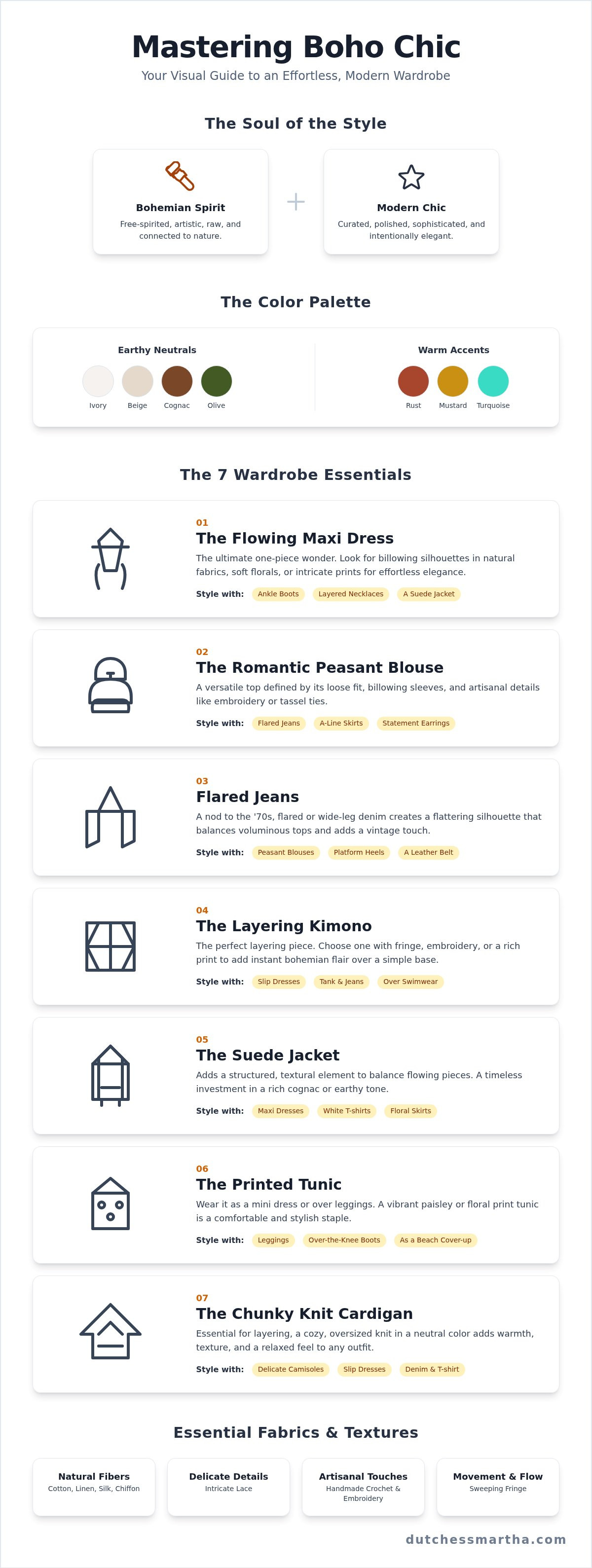 Mastering Boho Chic

Your Visual Guide to an Effortless, Modern Wardrobe

The Soul of the Style

Bohemian Spirit

Free-spirited, artistic, raw, and connected to nature.

+

Modern Chic

Curated, polished, sophisticated, and intentionally elegant.

The Color Palette

Earthy Neutrals

Ivory
Beige
Cognac
Olive

Warm Accents

Rust
Mustard
Turquoise

The 7 Wardrobe Essentials

01

The Flowing Maxi Dress

The ultimate one-piece wonder. Look for billowing silhouettes in natural fabrics, soft florals, or intricate prints for effortless elegance.

Style with: Ankle Boots Layered Necklaces A Suede Jacket

02

The Romantic Peasant Blouse

A versatile top defined by its loose fit, billowing sleeves, and artisanal details like embroidery or tassel ties.

Style with: Flared Jeans A-Line Skirts Statement Earrings

03

Flared Jeans

A nod to the '70s, flared or wide-leg denim creates a flattering silhouette that balances voluminous tops and adds a vintage touch.

Style with: Peasant Blouses Platform Heels A Leather Belt

04

The Layering Kimono

The perfect layering piece. Choose one with fringe, embroidery, or a rich print to add instant bohemian flair over a simple base.

Style with: Slip Dresses Tank & Jeans Over Swimwear

05

The Suede Jacket

Adds a structured, textural element to balance flowing pieces. A timeless investment in a rich cognac or earthy tone.

Style with: Maxi Dresses White T-shirts Floral Skirts

06

The Printed Tunic

Wear it as a mini dress or over leggings. A vibrant paisley or floral print tunic is a comfortable and stylish staple.

Style with: Leggings Over-the-Knee Boots As a Beach Cover-up

07

The Chunky Knit Cardigan

Essential for layering, a cozy, oversized knit in a neutral color adds warmth, texture, and a relaxed feel to any outfit.

Style with: Delicate Camisoles Slip Dresses Denim & T-shirt

Essential Fabrics & Textures

Natural Fibers
Cotton, Linen, Silk, Chiffon

Delicate Details
Intricate Lace

Artisanal Touches
Handmade Crochet & Embroidery

Movement & Flow
Sweeping Fringe

dutchessmartha.com